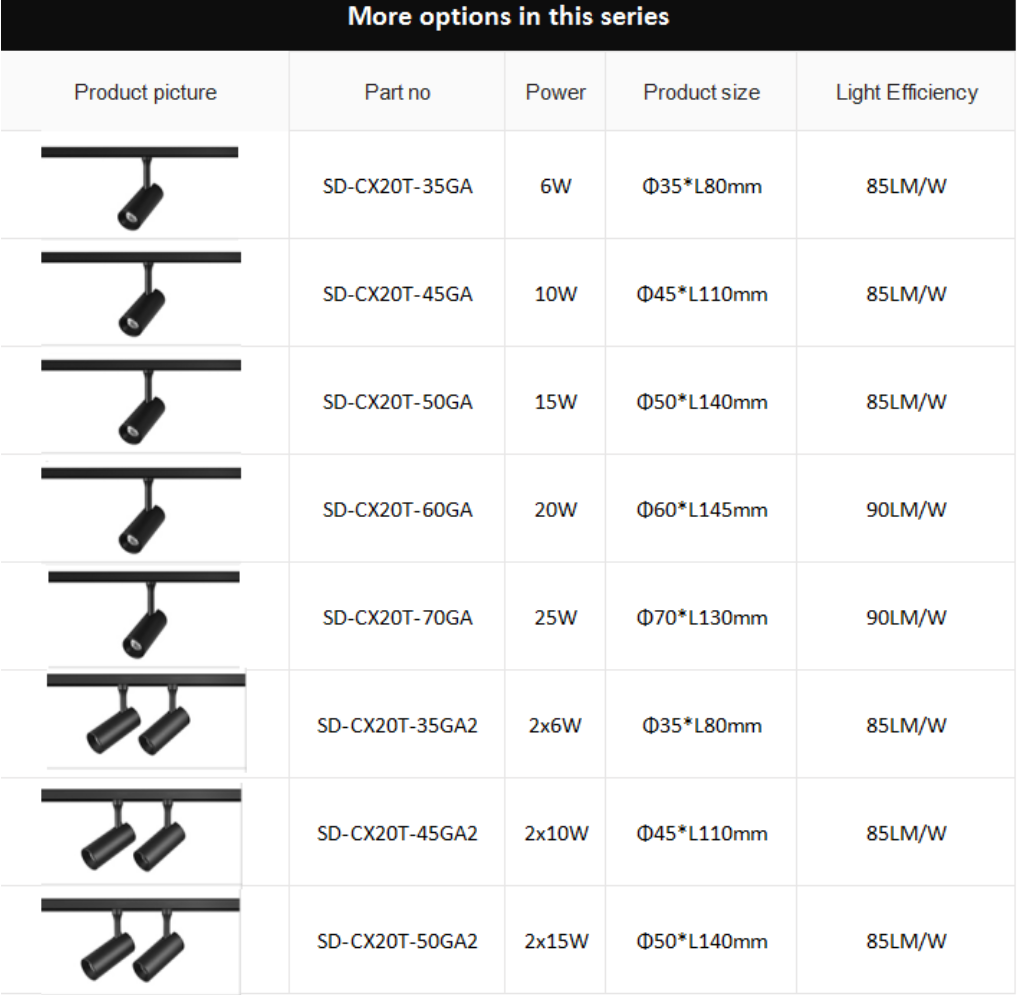 More options in this series

| Product picture | Part no | Power | Product size | Light Efficiency |
|---|---|---|---|---|
|  | SD-CX20T-35GA | 6W | Φ35*L80mm | 85LM/W |
|  | SD-CX20T-45GA | 10W | Φ45*L110mm | 85LM/W |
|  | SD-CX20T-50GA | 15W | Φ50*L140mm | 85LM/W |
|  | SD-CX20T-60GA | 20W | Φ60*L145mm | 90LM/W |
|  | SD-CX20T-70GA | 25W | Φ70*L130mm | 90LM/W |
|  | SD-CX20T-35GA2 | 2x6W | Φ35*L80mm | 85LM/W |
|  | SD-CX20T-45GA2 | 2x10W | Φ45*L110mm | 85LM/W |
|  | SD-CX20T-50GA2 | 2x15W | Φ50*L140mm | 85LM/W |